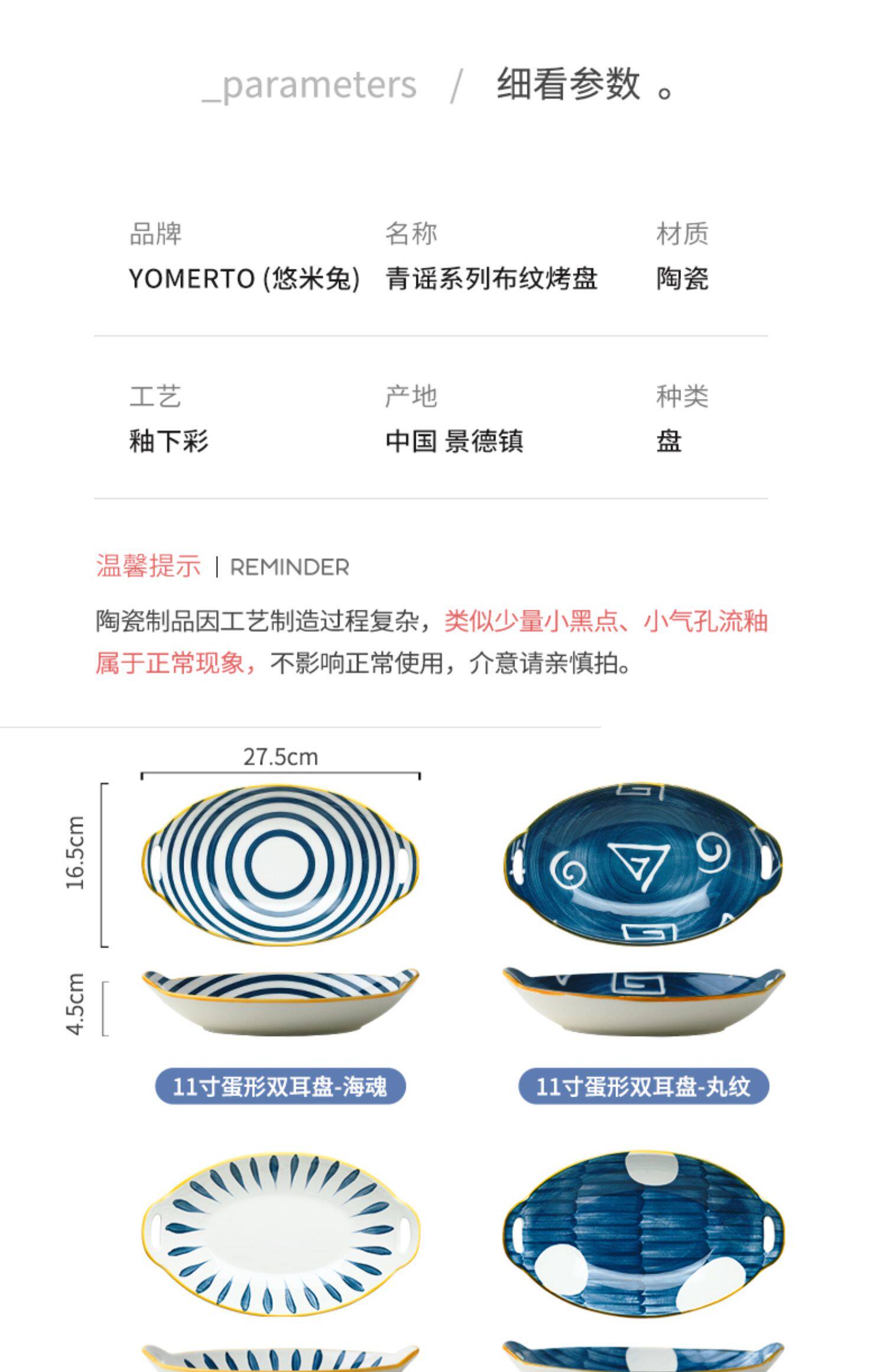 _parameters / 细看参数。

品牌
YOMERTO (悠米兔)

名称
青谣系列布纹烤盘

材质
陶瓷

工艺
釉下彩

产地
中国 景德镇

种类
盘

温馨提示 | REMINDER

陶瓷制品因工艺制造过程复杂，类似少量小黑点、小气孔流釉属于正常现象，不影响正常使用，介意请亲慎拍。

27.5cm

16.5cm

4.5cm

11寸蛋形双耳盘-海魂

11寸蛋形双耳盘-丸纹